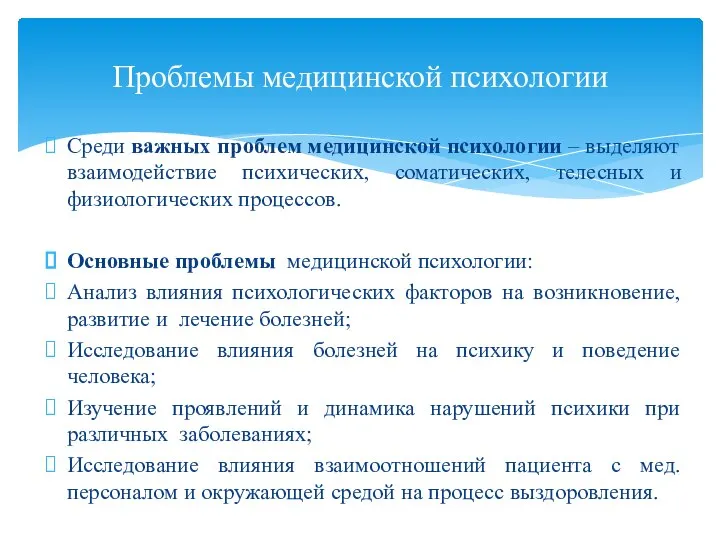 Проблемы медицинской психологии

Среди важных проблем медицинской психологии – выделяют взаимодействие психических, соматических, телесных и физиологических процессов.

Основные проблемы медицинской психологии:
Анализ влияния психологических факторов на возникновение, развитие и лечение болезней;
Исследование влияния болезней на психику и поведение человека;
Изучение проявлений и динамика нарушений психики при различных заболеваниях;
Исследование влияния взаимоотношений пациента с мед. персоналом и окружающей средой на процесс выздоровления.